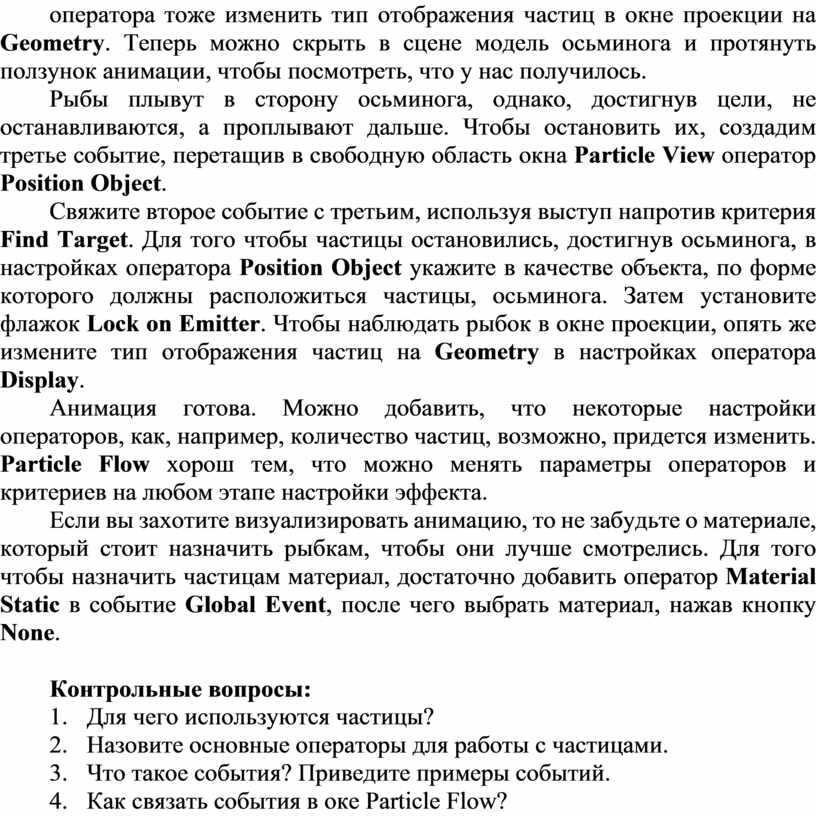 оператора тоже изменить тип отображения частиц в окне проекции на Geometry. Теперь можно скрыть в сцене модель осьминога и протянуть ползунок анимации, чтобы посмотреть, что у нас получилось.

Рыбы плывут в сторону осьминога, однако, достигнув цели, не останавливаются, а проплывают дальше. Чтобы остановить их, создадим третье событие, перетащив в свободную область окна Particle View оператор Position Object.

Свяжите второе событие с третьим, используя выступ напротив критерия Find Target. Для того чтобы частицы остановились, достигнув осьминога, в настройках оператора Position Object укажите в качестве объекта, по форме которого должны расположиться частицы, осьминога. Затем установите флажок Lock on Emitter. Чтобы наблюдать рыбок в окне проекции, опять же измените тип отображения частиц на Geometry в настройках оператора Display.

Анимация готова. Можно добавить, что некоторые настройки операторов, как, например, количество частиц, возможно, придется изменить. Particle Flow хорош тем, что можно менять параметры операторов и критериев на любом этапе настройки эффекта.

Если вы захотите визуализировать анимацию, то не забудьте о материале, который стоит назначить рыбкам, чтобы они лучше смотрелись. Для того чтобы назначить частицам материал, достаточно добавить оператор Material Static в событие Global Event, после чего выбрать материал, нажав кнопку None.

Контрольные вопросы:
1. Для чего используются частицы?
2. Назовите основные операторы для работы с частицами.
3. Что такое события? Приведите примеры событий.
4. Как связать события в оке Particle Flow?